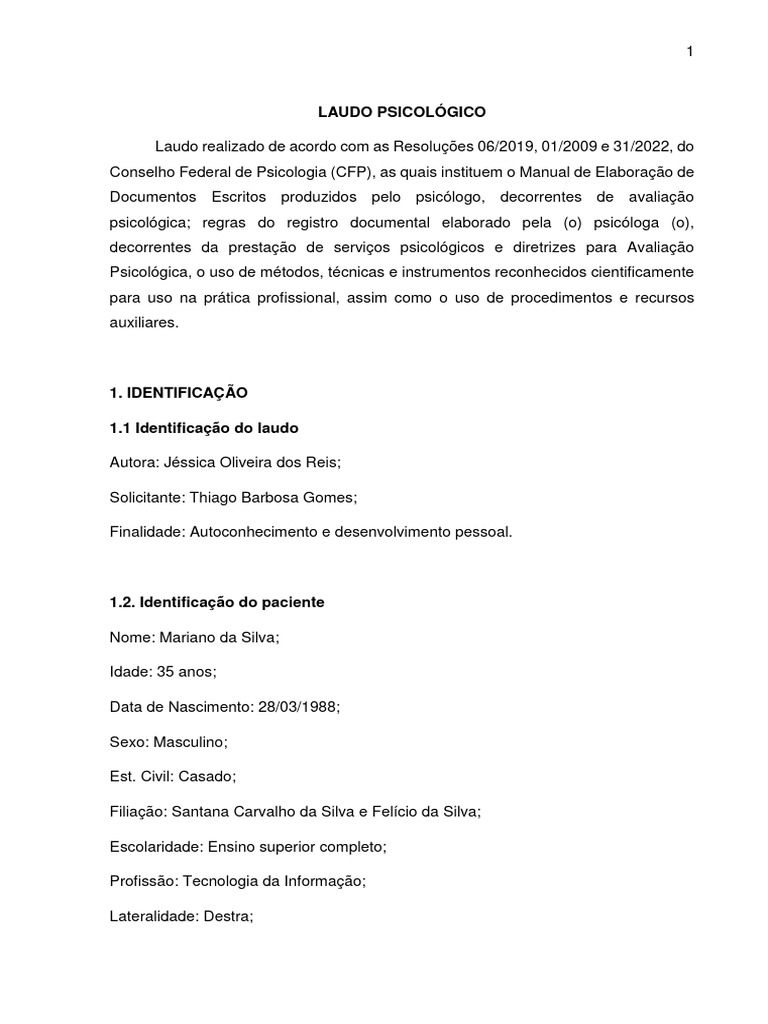 1

LAUDO PSICOLÓGICO

Laudo realizado de acordo com as Resoluções 06/2019, 01/2009 e 31/2022, do Conselho Federal de Psicologia (CFP), as quais instituem o Manual de Elaboração de Documentos Escritos produzidos pelo psicólogo, decorrentes de avaliação psicológica; regras do registro documental elaborado pela (o) psicóloga (o), decorrentes da prestação de serviços psicológicos e diretrizes para Avaliação Psicológica, o uso de métodos, técnicas e instrumentos reconhecidos cientificamente para uso na prática profissional, assim como o uso de procedimentos e recursos auxiliares.

1. IDENTIFICAÇÃO

1.1 Identificação do laudo

Autora: Jéssica Oliveira dos Reis;

Solicitante: Thiago Barbosa Gomes;

Finalidade: Autoconhecimento e desenvolvimento pessoal.

1.2. Identificação do paciente

Nome: Mariano da Silva;

Idade: 35 anos;

Data de Nascimento: 28/03/1988;

Sexo: Masculino;

Est. Civil: Casado;

Filiação: Santana Carvalho da Silva e Felício da Silva;

Escolaridade: Ensino superior completo;

Profissão: Tecnologia da Informação;

Lateralidade: Destra;